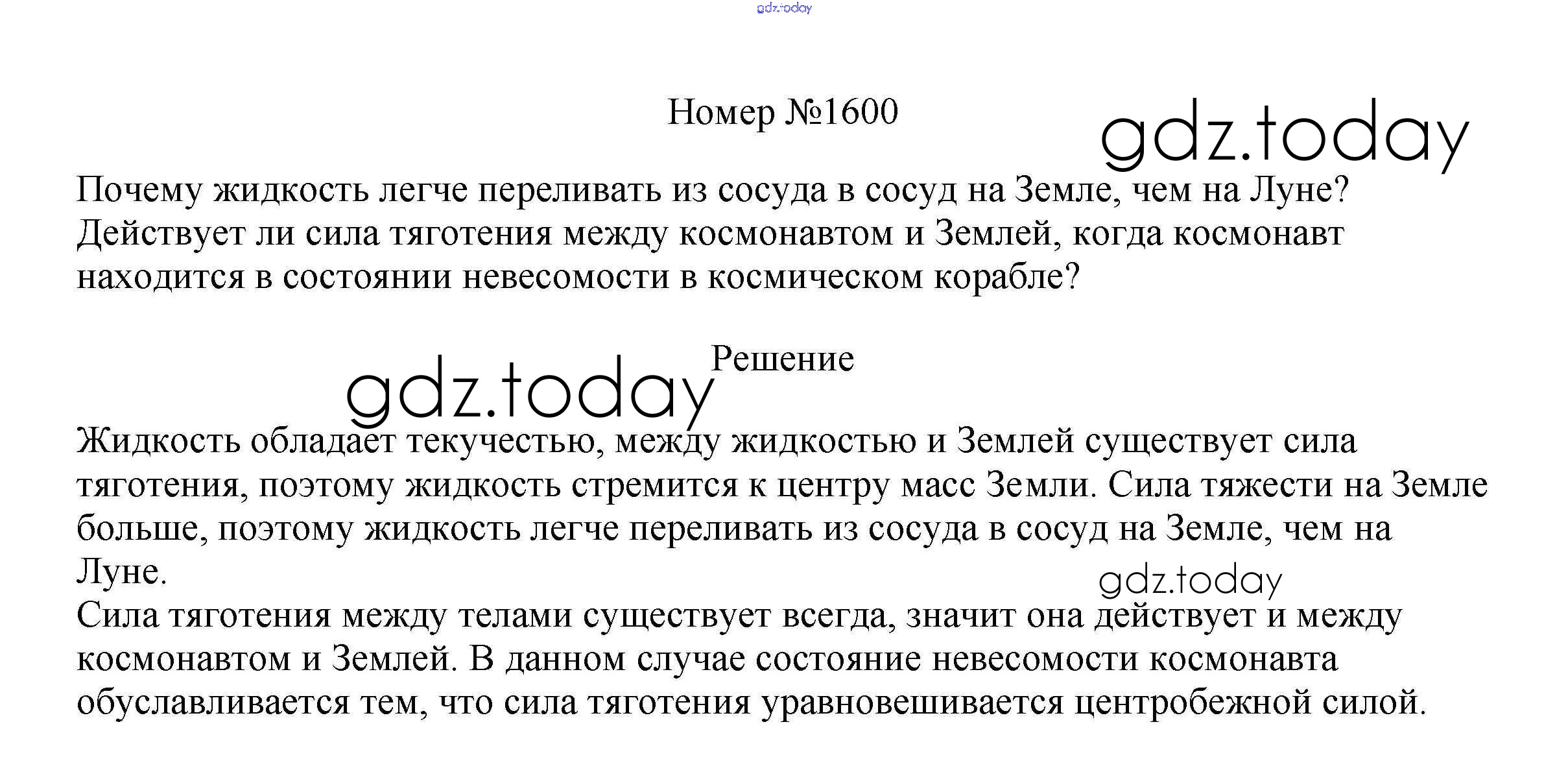 Номер №1600

Почему жидкость легче переливать из сосуда в сосуд на Земле, чем на Луне? Действует ли сила тяготения между космонавтом и Землей, когда космонавт находится в состоянии невесомости в космическом корабле?

Решение

Жидкость обладает текучестью, между жидкостью и Землей существует сила тяготения, поэтому жидкость стремится к центру масс Земли. Сила тяжести на Земле больше, поэтому жидкость легче переливать из сосуда в сосуд на Земле, чем на Луне.

Сила тяготения между телами существует всегда, значит она действует и между космонавтом и Землей. В данном случае состояние невесомости космонавта обуславливается тем, что сила тяготения уравновешивается центробежной силой.

gdz.today